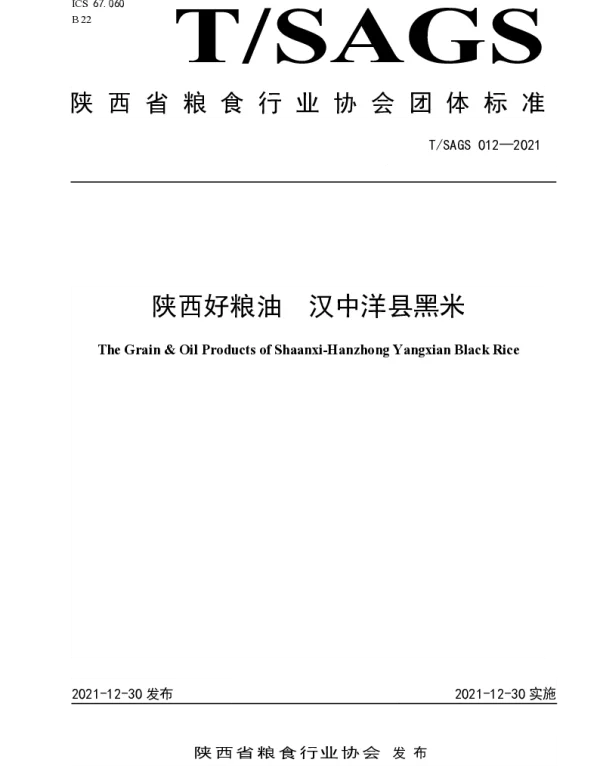 ICS 67.060
B 22

T/SAGS

陕西省粮食行业协会团体标准

T/SAGS 012—2021

陕西好粮油 汉中洋县黑米

The Grain & Oil Products of Shaanxi-Hanzhong Yangxian Black Rice

2021-12-30 发布

2021-12-30 实施

陕西省粮食行业协会 发布